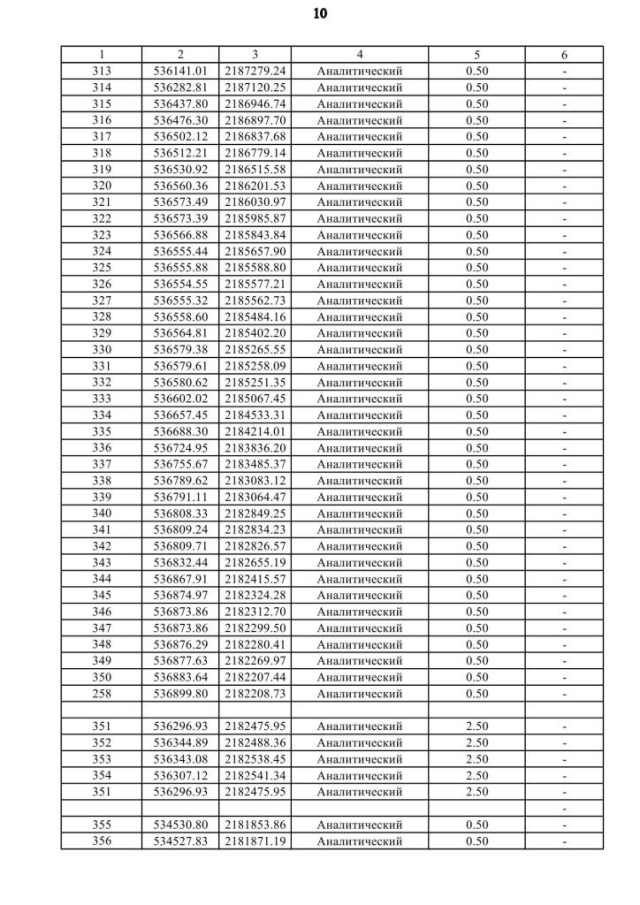 10

| 1 | 2 | 3 | 4 | 5 | 6 |
|---|---|---|---|---|---|
| 313 | 536141.01 | 2187279.24 | Аналитический | 0.50 | - |
| 314 | 536282.81 | 2187120.25 | Аналитический | 0.50 | - |
| 315 | 536437.80 | 2186946.74 | Аналитический | 0.50 | - |
| 316 | 536476.30 | 2186897.70 | Аналитический | 0.50 | - |
| 317 | 536502.12 | 2186837.68 | Аналитический | 0.50 | - |
| 318 | 536512.21 | 2186779.14 | Аналитический | 0.50 | - |
| 319 | 536530.92 | 2186515.58 | Аналитический | 0.50 | - |
| 320 | 536560.36 | 2186201.53 | Аналитический | 0.50 | - |
| 321 | 536573.49 | 2186030.97 | Аналитический | 0.50 | - |
| 322 | 536573.39 | 2185985.87 | Аналитический | 0.50 | - |
| 323 | 536566.88 | 2185843.84 | Аналитический | 0.50 | - |
| 324 | 536555.44 | 2185657.90 | Аналитический | 0.50 | - |
| 325 | 536555.88 | 2185588.80 | Аналитический | 0.50 | - |
| 326 | 536554.55 | 2185577.21 | Аналитический | 0.50 | - |
| 327 | 536555.32 | 2185562.73 | Аналитический | 0.50 | - |
| 328 | 536558.60 | 2185484.16 | Аналитический | 0.50 | - |
| 329 | 536564.81 | 2185402.20 | Аналитический | 0.50 | - |
| 330 | 536579.38 | 2185265.55 | Аналитический | 0.50 | - |
| 331 | 536579.61 | 2185258.09 | Аналитический | 0.50 | - |
| 332 | 536580.62 | 2185251.35 | Аналитический | 0.50 | - |
| 333 | 536602.02 | 2185067.45 | Аналитический | 0.50 | - |
| 334 | 536657.45 | 2184533.31 | Аналитический | 0.50 | - |
| 335 | 536688.30 | 2184214.01 | Аналитический | 0.50 | - |
| 336 | 536724.95 | 2183836.20 | Аналитический | 0.50 | - |
| 337 | 536755.67 | 2183485.37 | Аналитический | 0.50 | - |
| 338 | 536789.62 | 2183083.12 | Аналитический | 0.50 | - |
| 339 | 536791.11 | 2183064.47 | Аналитический | 0.50 | - |
| 340 | 536808.33 | 2182849.25 | Аналитический | 0.50 | - |
| 341 | 536809.24 | 2182834.23 | Аналитический | 0.50 | - |
| 342 | 536809.71 | 2182826.57 | Аналитический | 0.50 | - |
| 343 | 536832.44 | 2182655.19 | Аналитический | 0.50 | - |
| 344 | 536867.91 | 2182415.57 | Аналитический | 0.50 | - |
| 345 | 536874.97 | 2182324.28 | Аналитический | 0.50 | - |
| 346 | 536873.86 | 2182312.70 | Аналитический | 0.50 | - |
| 347 | 536873.86 | 2182299.50 | Аналитический | 0.50 | - |
| 348 | 536876.29 | 2182280.41 | Аналитический | 0.50 | - |
| 349 | 536877.63 | 2182269.97 | Аналитический | 0.50 | - |
| 350 | 536883.64 | 2182207.44 | Аналитический | 0.50 | - |
| 258 | 536899.80 | 2182208.73 | Аналитический | 0.50 | - |
| | | | | | |
| 351 | 536296.93 | 2182475.95 | Аналитический | 2.50 | - |
| 352 | 536344.89 | 2182488.36 | Аналитический | 2.50 | - |
| 353 | 536343.08 | 2182538.45 | Аналитический | 2.50 | - |
| 354 | 536307.12 | 2182541.34 | Аналитический | 2.50 | - |
| 351 | 536296.93 | 2182475.95 | Аналитический | 2.50 | - |
| | | | | | - |
| 355 | 534530.80 | 2181853.86 | Аналитический | 0.50 | - |
| 356 | 534527.83 | 2181871.19 | Аналитический | 0.50 | - |